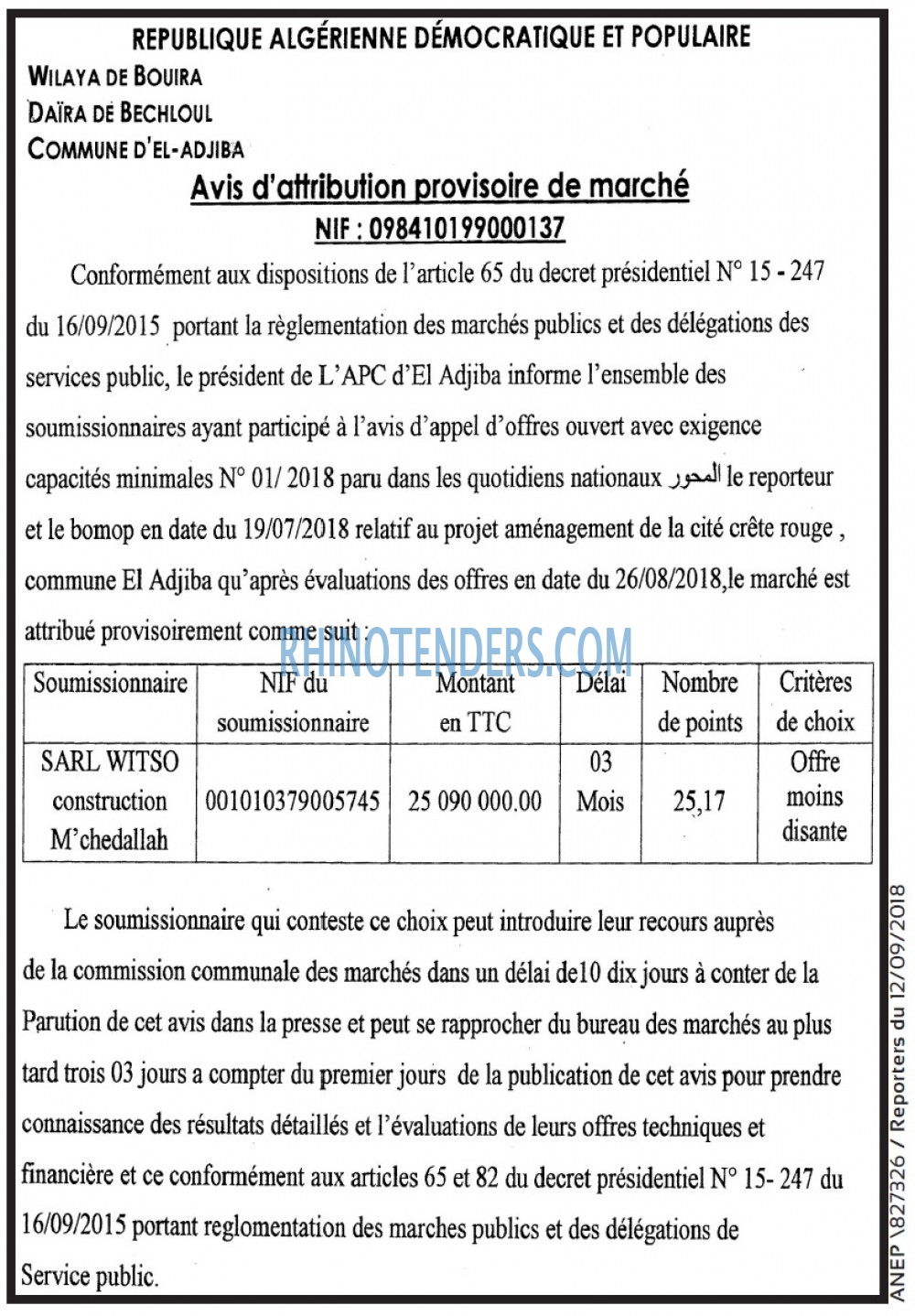 REPUBLIQUE ALGÉRIENNE DÉMOCRATIQUE ET POPULAIRE
WILAYA DE BOUIRA
DAÏRA DE BECHLOUL
COMMUNE D'EL-ADJIBA

Avis d'attribution provisoire de marché
NIF : 098410199000137

Conformément aux dispositions de l'article 65 du decret présidentiel N° 15 - 247 du 16/09/2015 portant la règlementation des marchés publics et des délégations des services public, le président de L'APC d'El Adjiba informe l'ensemble des soumissionnaires ayant participé à l'avis d'appel d'offres ouvert avec exigence capacités minimales N° 01/ 2018 paru dans les quotidiens nationaux المحور le reporteur et le bomop en date du 19/07/2018 relatif au projet aménagement de la cité crête rouge , commune El Adjiba qu'après évaluations des offres en date du 26/08/2018,le marché est attribué provisoirement comme suit :

RHINOTENDERS.COM

| Soumissionnaire | NIF du soumissionnaire | Montant en TTC | Délai | Nombre de points | Critères de choix |
|---|---|---|---|---|---|
| SARL WITSO construction M'chedallah | 001010379005745 | 25 090 000.00 | 03 Mois | 25,17 | Offre moins disante |

Le soumissionnaire qui conteste ce choix peut introduire leur recours auprès de la commission communale des marchés dans un délai de10 dix jours à conter de la Parution de cet avis dans la presse et peut se rapprocher du bureau des marchés au plus tard trois 03 jours a compter du premier jours de la publication de cet avis pour prendre connaissance des résultats détaillés et l'évaluations de leurs offres techniques et financière et ce conformément aux articles 65 et 82 du decret présidentiel N° 15- 247 du 16/09/2015 portant reglomentation des marches publics et des délégations de Service public.

ANEP \827326 / Reporters du 12/09/2018